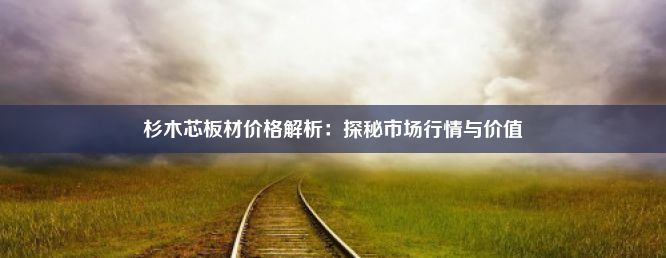 杉木芯板材价格解析：探秘市场行情与价值